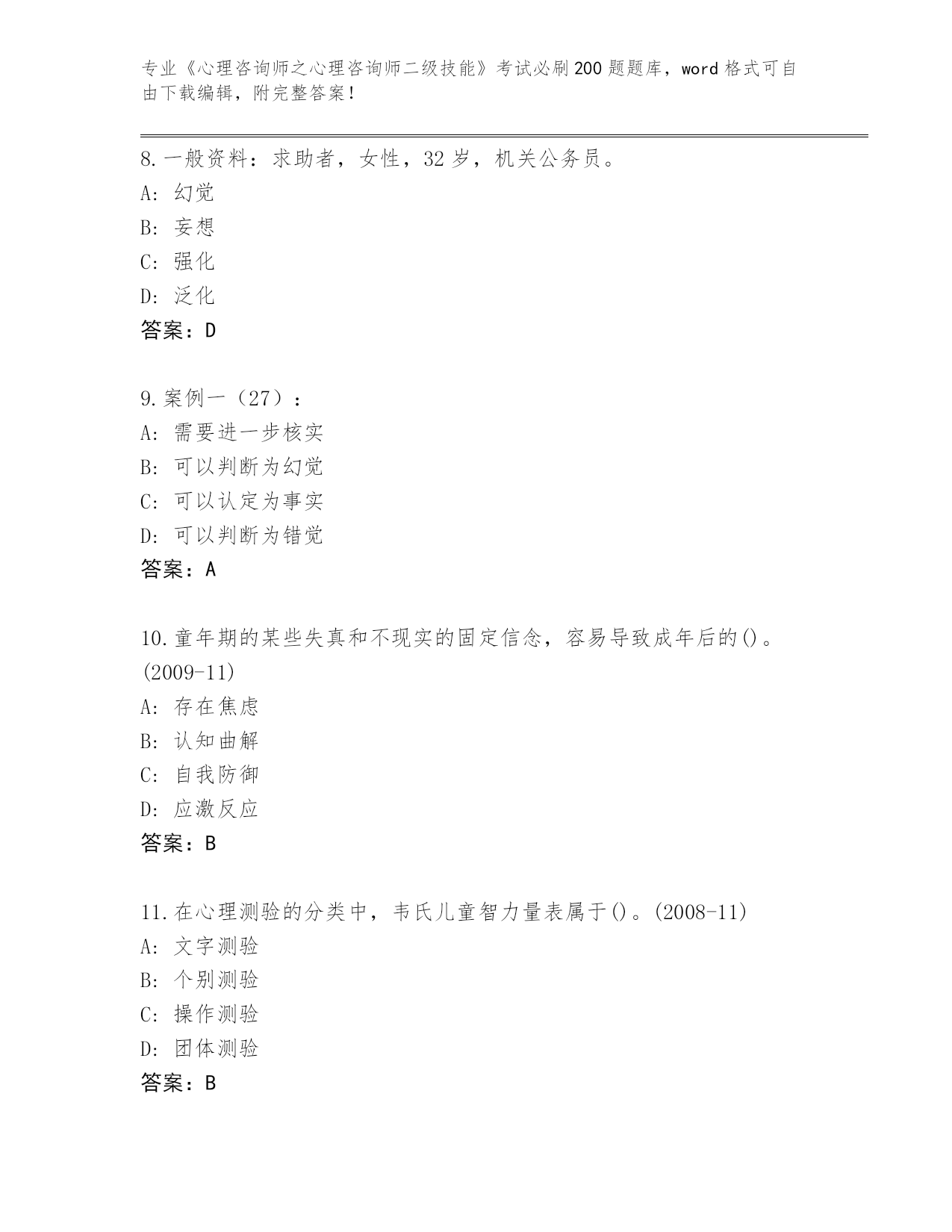 专业《心理咨询师之心理咨询师二级技能》考试必刷200题题库，word格式可自由下载编辑，附完整答案！

8.一般资料：求助者，女性，32岁，机关公务员。
A: 幻觉
B: 妄想
C: 强化
D: 泛化
答案：D

9.案例一（27）：
A: 需要进一步核实
B: 可以判断为幻觉
C: 可以认定为事实
D: 可以判断为错觉
答案：A

10.童年期的某些失真和不现实的固定信念，容易导致成年后的()。(2009-11)
A: 存在焦虑
B: 认知曲解
C: 自我防御
D: 应激反应
答案：B

11.在心理测验的分类中，韦氏儿童智力量表属于()。(2008-11)
A: 文字测验
B: 个别测验
C: 操作测验
D: 团体测验
答案：B